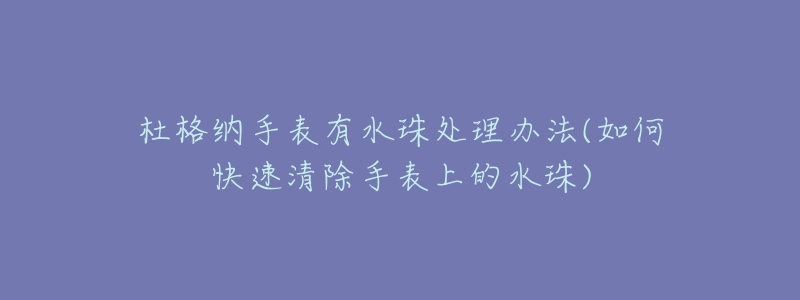 杜格纳手表有水珠处理办法(如何快速清除手表上的水珠)